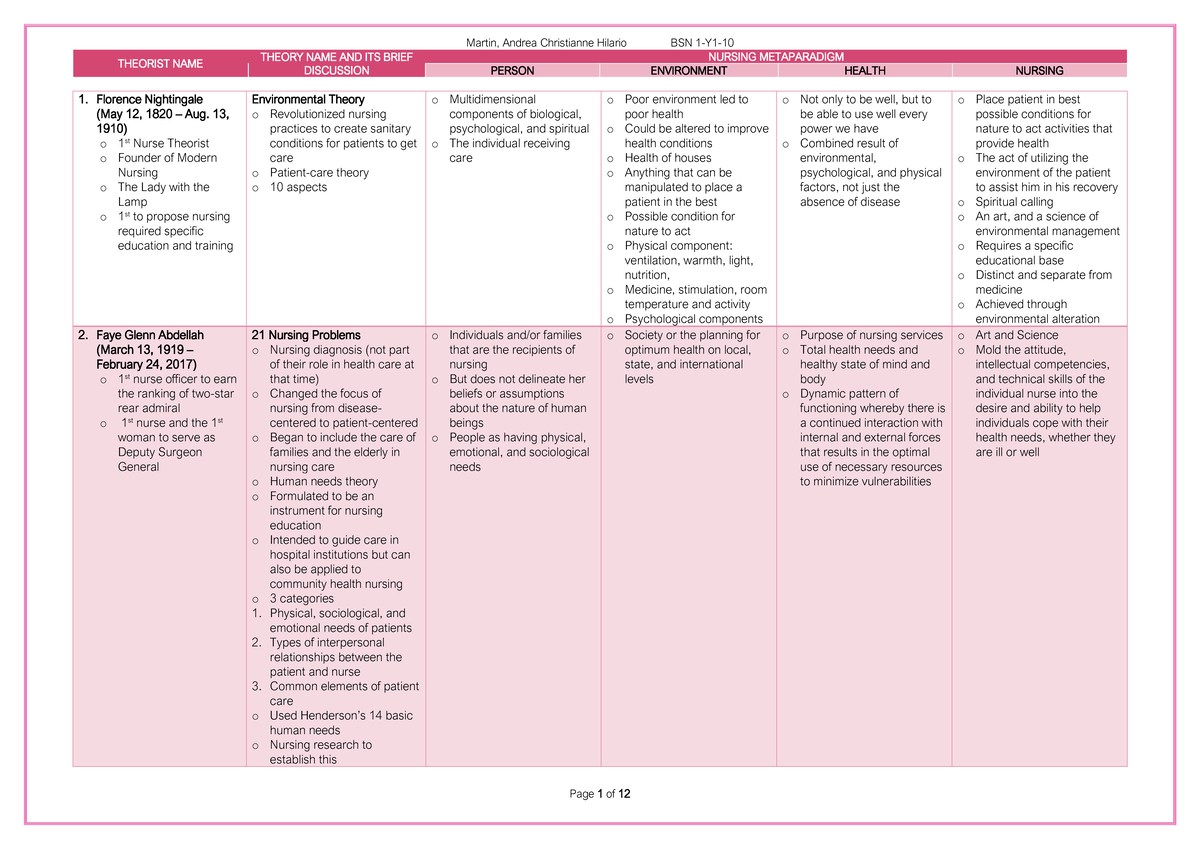 Martin, Andrea Christianne Hilario BSN 1-Y1-10

| THEORIST NAME | THEORY NAME AND ITS BRIEF DISCUSSION | NURSING METAPARADIGM | | | |
|---|---|---|---|---|---|
| | | PERSON | ENVIRONMENT | HEALTH | NURSING |
| 1. Florence Nightingale (May 12, 1820 – Aug. 13, 1910) o $1^{st}$ Nurse Theorist o Founder of Modern Nursing o The Lady with the Lamp o $1^{st}$ to propose nursing required specific education and training | Environmental Theory o Revolutionized nursing practices to create sanitary conditions for patients to get care o Patient-care theory o 10 aspects | o Multidimensional components of biological, psychological, and spiritual o The individual receiving care | o Poor environment led to poor health o Could be altered to improve health conditions o Health of houses o Anything that can be manipulated to place a patient in the best o Possible condition for nature to act o Physical component: ventilation, warmth, light, nutrition, o Medicine, stimulation, room temperature and activity o Psychological components | o Not only to be well, but to be able to use well every power we have o Combined result of environmental, psychological, and physical factors, not just the absence of disease | o Place patient in best possible conditions for nature to act activities that provide health o The act of utilizing the environment of the patient to assist him in his recovery o Spiritual calling o An art, and a science of environmental management o Requires a specific educational base o Distinct and separate from medicine o Achieved through environmental alteration |
| 2. Faye Glenn Abdellah (March 13, 1919 – February 24, 2017) o $1^{st}$ nurse officer to earn the ranking of two-star rear admiral o $1^{st}$ nurse and the $1^{st}$ woman to serve as Deputy Surgeon General | 21 Nursing Problems o Nursing diagnosis (not part of their role in health care at that time) o Changed the focus of nursing from disease-centered to patient-centered o Began to include the care of families and the elderly in nursing care o Human needs theory o Formulated to be an instrument for nursing education o Intended to guide care in hospital institutions but can also be applied to community health nursing o 3 categories 1. Physical, sociological, and emotional needs of patients 2. Types of interpersonal relationships between the patient and nurse 3. Common elements of patient care o Used Henderson's 14 basic human needs o Nursing research to establish this | o Individuals and/or families that are the recipients of nursing o But does not delineate her beliefs or assumptions about the nature of human beings o People as having physical, emotional, and sociological needs | o Society or the planning for optimum health on local, state, and international levels | o Purpose of nursing services o Total health needs and healthy state of mind and body o Dynamic pattern of functioning whereby there is a continued interaction with internal and external forces that results in the optimal use of necessary resources to minimize vulnerabilities | o Art and Science o Mold the attitude, intellectual competencies, and technical skills of the individual nurse into the desire and ability to help individuals cope with their health needs, whether they are ill or well |

Page 1 of 12